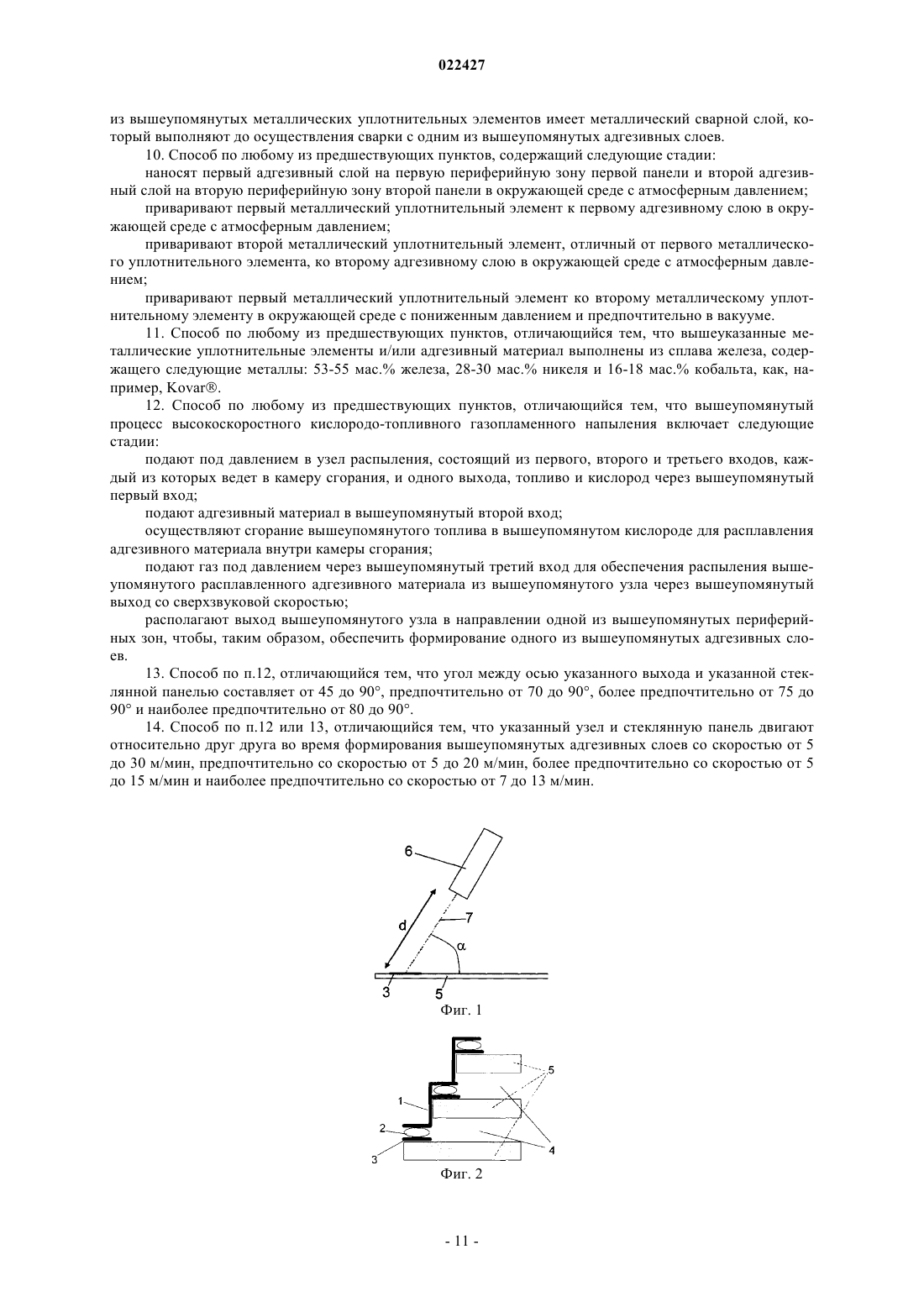 022427

из вышеупомянутых металлических уплотнительных элементов имеет металлический сварной слой, который выполняют до осуществления сварки с одним из вышеупомянутых адгезивных слоев.

10. Способ по любому из предшествующих пунктов, содержащий следующие стадии:

наносят первый адгезивный слой на первую периферийную зону первой панели и второй адгезивный слой на вторую периферийную зону второй панели в окружающей среде с атмосферным давлением;

приваривают первый металлический уплотнительный элемент к первому адгезивному слою в окружающей среде с атмосферным давлением;

приваривают второй металлический уплотнительный элемент, отличный от первого металлического уплотнительного элемента, ко второму адгезивному слою в окружающей среде с атмосферным давлением;

приваривают первый металлический уплотнительный элемент ко второму металлическому уплотнительному элементу в окружающей среде с пониженным давлением и предпочтительно в вакууме.

11. Способ по любому из предшествующих пунктов, отличающийся тем, что вышеуказанные металлические уплотнительные элементы и/или адгезивный материал выполнены из сплава железа, содержащего следующие металлы: 53-55 мас.% железа, 28-30 мас.% никеля и 16-18 мас.% кобальта, как, например, Kovar®.

12. Способ по любому из предшествующих пунктов, отличающийся тем, что вышеупомянутый процесс высокоскоростного кислородо-топливного газопламенного напыления включает следующие стадии:

подают под давлением в узел распыления, состоящий из первого, второго и третьего входов, каждый из которых ведет в камеру сгорания, и одного выхода, топливо и кислород через вышеупомянутый первый вход;

подают адгезивный материал в вышеупомянутый второй вход;

осуществляют сгорание вышеупомянутого топлива в вышеупомянутом кислороде для расплавления адгезивного материала внутри камеры сгорания;

подают газ под давлением через вышеупомянутый третий вход для обеспечения распыления вышеупомянутого расплавленного адгезивного материала из вышеупомянутого узла через вышеупомянутый выход со сверхзвуковой скоростью;

располагают выход вышеупомянутого узла в направлении одной из вышеупомянутых периферийных зон, чтобы, таким образом, обеспечить формирование одного из вышеупомянутых адгезивных слоев.

13. Способ по п.12, отличающийся тем, что угол между осью указанного выхода и указанной стеклянной панелью составляет от 45 до 90°, предпочтительно от 70 до 90°, более предпочтительно от 75 до 90° и наиболее предпочтительно от 80 до 90°.

14. Способ по п.12 или 13, отличающийся тем, что указанный узел и стеклянную панель двигают относительно друг друга во время формирования вышеупомянутых адгезивных слоев со скоростью от 5 до 30 м/мин, предпочтительно со скоростью от 5 до 20 м/мин, более предпочтительно со скоростью от 5 до 15 м/мин и наиболее предпочтительно со скоростью от 7 до 13 м/мин.

6
d
7
α
3
5
Фиг. 1

5
1
2
3
4
Фиг. 2

- 11 -